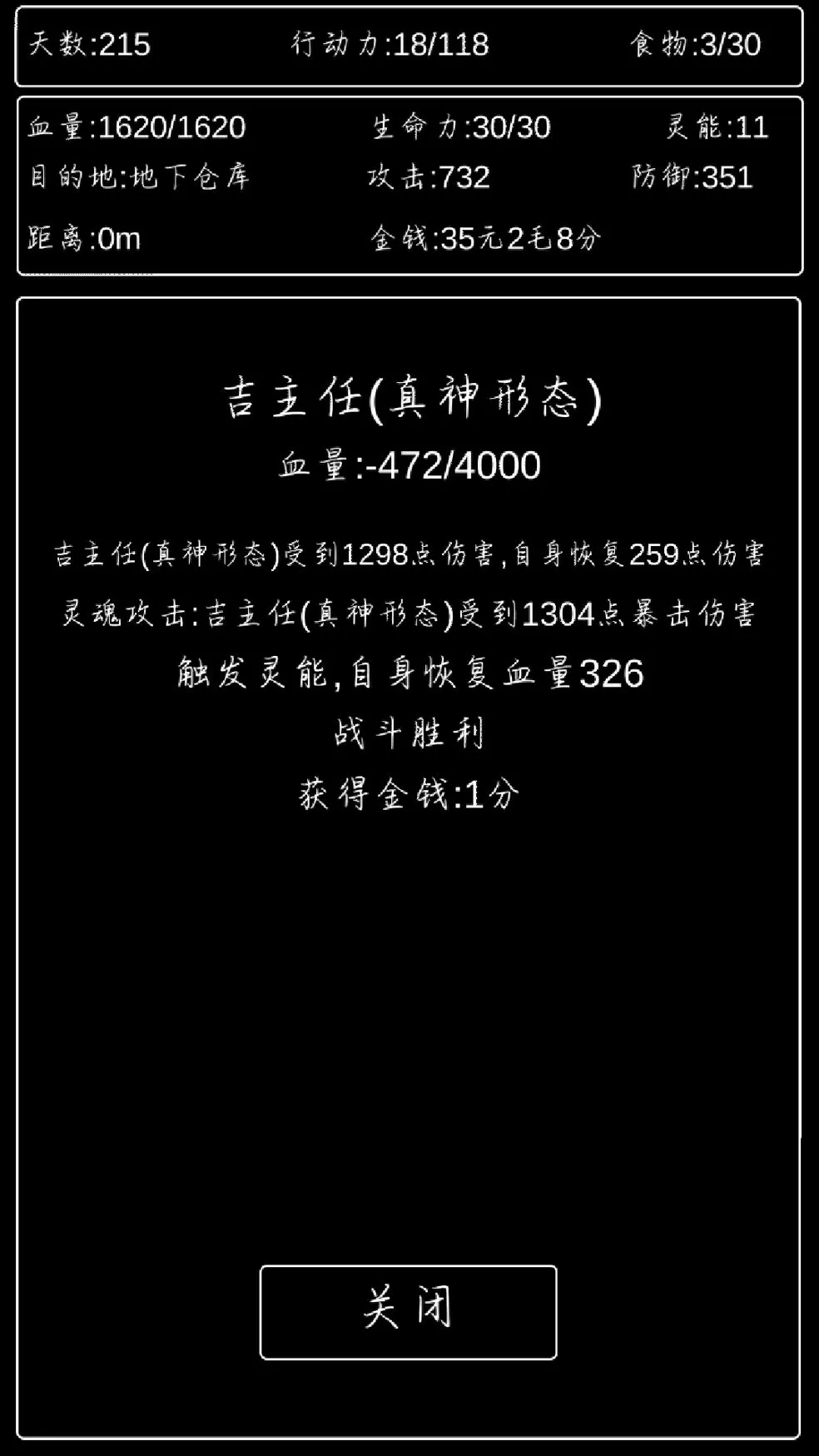 天数:215 行动力:18/118 食物:3/30

血量:1620/1620 生命力:30/30 灵能:11
目的地:地下仓库 攻击:732 防御:351
距离:0m 金钱:35元2毛8分

吉主任(真神形态)
血量:-472/4000

吉主任(真神形态)受到1298点伤害,自身恢复259点伤害
灵魂攻击:吉主任(真神形态)受到1304点暴击伤害
触发灵能,自身恢复血量326
战斗胜利
获得金钱:1分

关闭